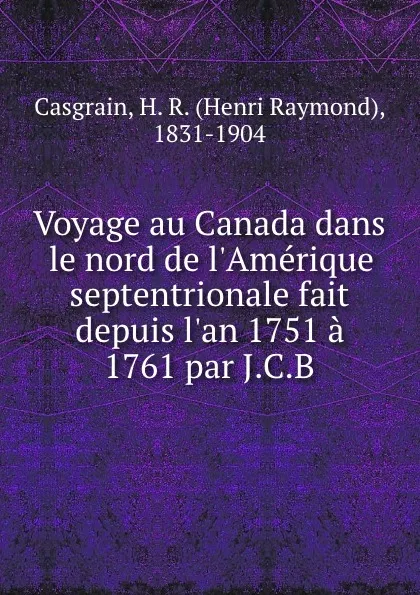 Casgrain, H. R. (Henri Raymond), 1831-1904

Voyage au Canada dans le nord de l'Amérique septentrionale fait depuis l'an 1751 à 1761 par J.C.B